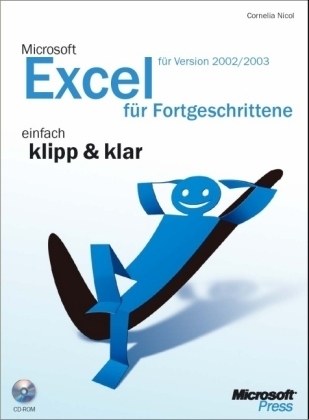 Cornelia Nicol

Microsoft
Excel
für Version 2002/2003
für Fortgeschrittene

einfach
klipp & klar

CD-ROM

Microsoft
Press